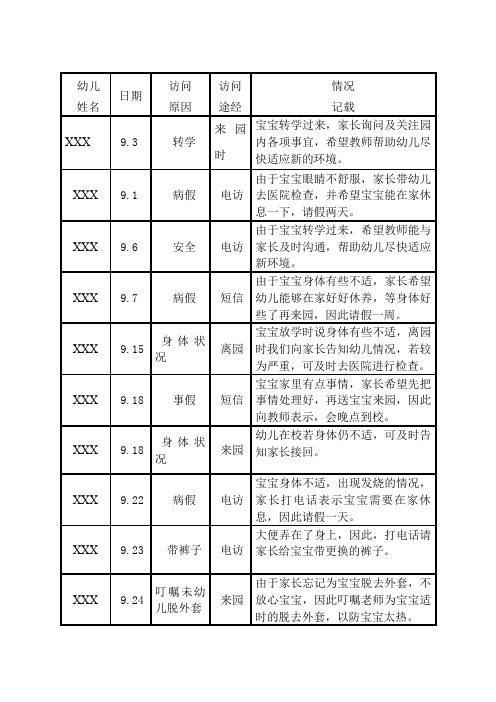 | 幼儿姓名 | 日期 | 访问原因 | 访问途经 | 情况记载 |
|---|---|---|---|---|
| XXX | 9.3 | 转学 | 来园时 | 宝宝转学过来，家长询问及关注园内各项事宜，希望教师帮助幼儿尽快适应新的环境。 |
| XXX | 9.1 | 病假 | 电访 | 由于宝宝眼睛不舒服，家长带幼儿去医院检查，并希望宝宝能在家休息一下，请假两天。 |
| XXX | 9.6 | 安全 | 电访 | 由于宝宝转学过来，希望教师能与家长及时沟通，帮助幼儿尽快适应新环境。 |
| XXX | 9.7 | 病假 | 短信 | 由于宝宝身体有些不适，家长希望幼儿能够在家好好休养，等身体好些了再来园，因此请假一周。 |
| XXX | 9.15 | 身体状况 | 离园 | 宝宝放学时说身体有些不适，离园时我们向家长告知幼儿情况，若较为严重，可及时去医院进行检查。 |
| XXX | 9.18 | 事假 | 短信 | 宝宝家里有点事情，家长希望先把事情处理好，再送宝宝来园，因此向教师表示，会晚点到校。 |
| XXX | 9.18 | 身体状况 | 来园 | 幼儿在校若身体仍不适，可及时告知家长接回。 |
| XXX | 9.22 | 病假 | 电访 | 宝宝身体不适，出现发烧的情况，家长打电话表示宝宝需要在家休息，因此请假一天。 |
| XXX | 9.23 | 带裤子 | 电访 | 大便弄在了身上，因此，打电话请家长给宝宝带更换的裤子。 |
| XXX | 9.24 | 叮嘱未幼儿脱外套 | 来园 | 由于家长忘记为宝宝脱去外套，不放心宝宝，因此叮嘱老师为宝宝适时的脱去外套，以防宝宝太热。 |